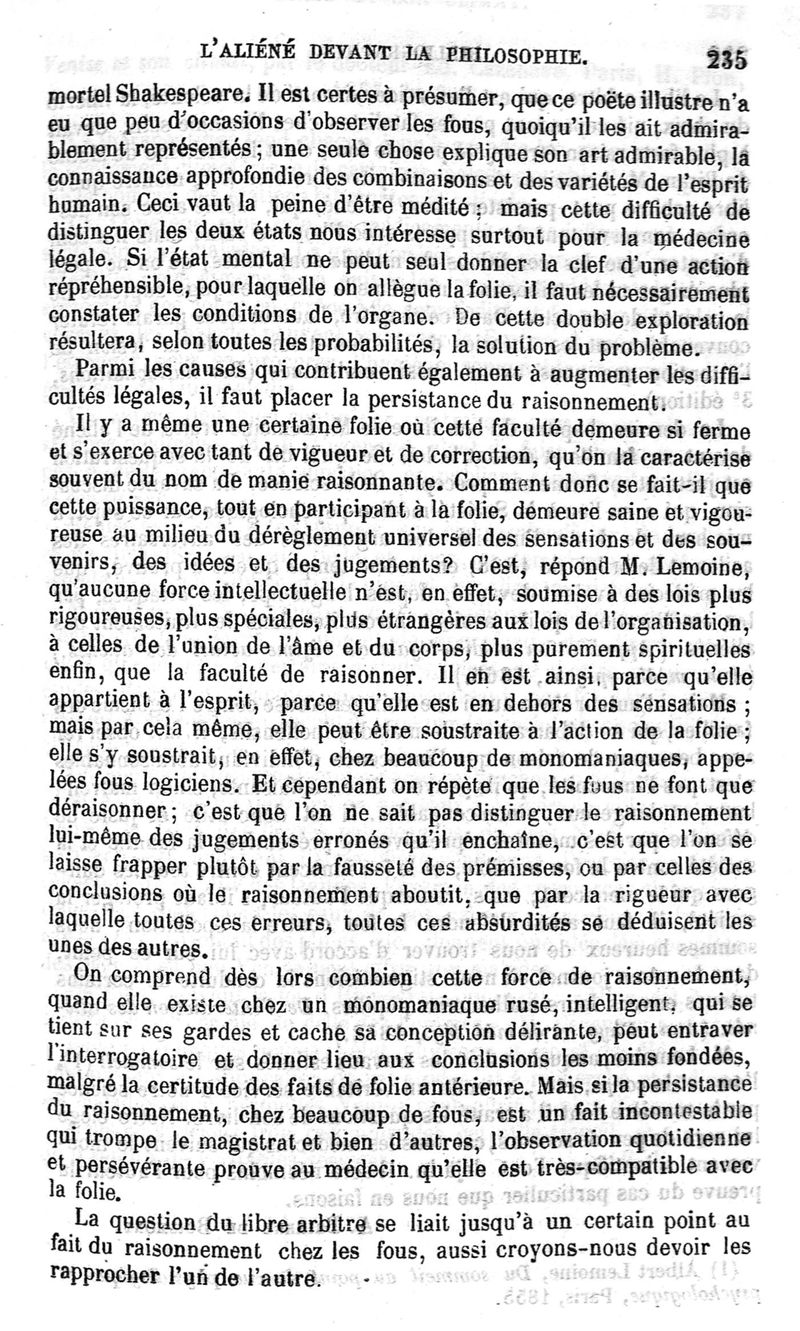 L'ALIÉNÉ DEVANT LA PHILOSOPHIE. 235

mortel Shakespeare. Il est certes à présumer, que ce poëte illustre n'a eu que peu d'occasions d'observer les fous, quoiqu'il les ait admirablement représentés ; une seule chose explique son art admirable, la connaissance approfondie des combinaisons et des variétés de l'esprit humain. Ceci vaut la peine d'être médité ; mais cette difficulté de distinguer les deux états nous intéresse surtout pour la médecine légale. Si l'état mental ne peut seul donner la clef d'une action répréhensible, pour laquelle on allègue la folie, il faut nécessairement constater les conditions de l'organe. De cette double exploration résultera, selon toutes les probabilités, la solution du problème.

Parmi les causes qui contribuent également à augmenter les difficultés légales, il faut placer la persistance du raisonnement.

Il y a même une certaine folie où cette faculté demeure si ferme et s'exerce avec tant de vigueur et de correction, qu'on la caractérise souvent du nom de manie raisonnante. Comment donc se fait-il que cette puissance, tout en participant à la folie, demeure saine et vigoureuse au milieu du dérèglement universel des sensations et des souvenirs, des idées et des jugements? C'est, répond M. Lemoine, qu'aucune force intellectuelle n'est, en effet, soumise à des lois plus rigoureuses, plus spéciales, plus étrangères aux lois de l'organisation, à celles de l'union de l'âme et du corps, plus purement spirituelles enfin, que la faculté de raisonner. Il en est ainsi, parce qu'elle appartient à l'esprit, parce qu'elle est en dehors des sensations ; mais par cela même, elle peut être soustraite à l'action de la folie ; elle s'y soustrait, en effet, chez beaucoup de monomaniaques, appelées fous logiciens. Et cependant on répète que les fous ne font que déraisonner ; c'est que l'on ne sait pas distinguer le raisonnement lui-même des jugements erronés qu'il enchaîne, c'est que l'on se laisse frapper plutôt par la fausseté des prémisses, ou par celles des conclusions où le raisonnement aboutit, que par la rigueur avec laquelle toutes ces erreurs, toutes ces absurdités se déduisent les unes des autres.

On comprend dès lors combien cette force de raisonnement, quand elle existe chez un monomaniaque rusé, intelligent, qui se tient sur ses gardes et cache sa conception délirante, peut entraver l'interrogatoire et donner lieu aux conclusions les moins fondées, malgré la certitude des faits de folie antérieure. Mais si la persistance du raisonnement, chez beaucoup de fous, est un fait incontestable qui trompe le magistrat et bien d'autres, l'observation quotidienne et persévérante prouve au médecin qu'elle est très-compatible avec la folie.

La question du libre arbitre se liait jusqu'à un certain point au fait du raisonnement chez les fous, aussi croyons-nous devoir les rapprocher l'un de l'autre.